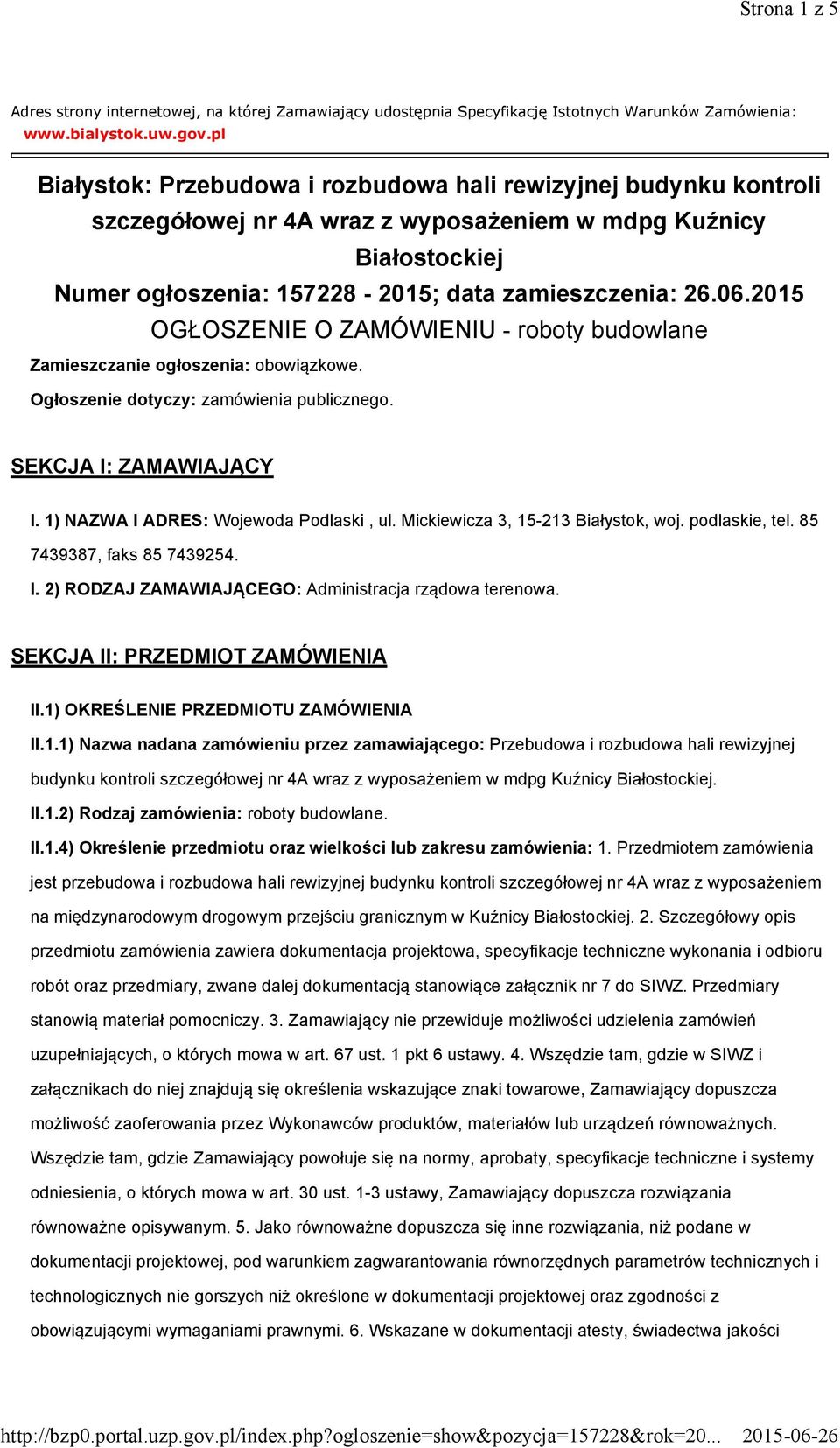 Strona 1 z 5

Adres strony internetowej, na której Zamawiający udostępnia Specyfikację Istotnych Warunków Zamówienia: www.bialystok.uw.gov.pl

Białystok: Przebudowa i rozbudowa hali rewizyjnej budynku kontroli szczegółowej nr 4A wraz z wyposażeniem w mdpg Kuźnicy Białostockiej
Numer ogłoszenia: 157228 - 2015; data zamieszczenia: 26.06.2015
OGŁOSZENIE O ZAMÓWIENIU - roboty budowlane

Zamieszczanie ogłoszenia: obowiązkowe.

Ogłoszenie dotyczy: zamówienia publicznego.

SEKCJA I: ZAMAWIAJĄCY

I. 1) NAZWA I ADRES: Wojewoda Podlaski , ul. Mickiewicza 3, 15-213 Białystok, woj. podlaskie, tel. 85 7439387, faks 85 7439254.

I. 2) RODZAJ ZAMAWIAJĄCEGO: Administracja rządowa terenowa.

SEKCJA II: PRZEDMIOT ZAMÓWIENIA

II.1) OKREŚLENIE PRZEDMIOTU ZAMÓWIENIA

II.1.1) Nazwa nadana zamówieniu przez zamawiającego: Przebudowa i rozbudowa hali rewizyjnej budynku kontroli szczegółowej nr 4A wraz z wyposażeniem w mdpg Kuźnicy Białostockiej.

II.1.2) Rodzaj zamówienia: roboty budowlane.

II.1.4) Określenie przedmiotu oraz wielkości lub zakresu zamówienia: 1. Przedmiotem zamówienia jest przebudowa i rozbudowa hali rewizyjnej budynku kontroli szczegółowej nr 4A wraz z wyposażeniem na międzynarodowym drogowym przejściu granicznym w Kuźnicy Białostockiej. 2. Szczegółowy opis przedmiotu zamówienia zawiera dokumentacja projektowa, specyfikacje techniczne wykonania i odbioru robót oraz przedmiary, zwane dalej dokumentacją stanowiące załącznik nr 7 do SIWZ. Przedmiary stanowią materiał pomocniczy. 3. Zamawiający nie przewiduje możliwości udzielenia zamówień uzupełniających, o których mowa w art. 67 ust. 1 pkt 6 ustawy. 4. Wszędzie tam, gdzie w SIWZ i załącznikach do niej znajdują się określenia wskazujące znaki towarowe, Zamawiający dopuszcza możliwość zaoferowania przez Wykonawców produktów, materiałów lub urządzeń równoważnych. Wszędzie tam, gdzie Zamawiający powołuje się na normy, aprobaty, specyfikacje techniczne i systemy odniesienia, o których mowa w art. 30 ust. 1-3 ustawy, Zamawiający dopuszcza rozwiązania równoważne opisywanym. 5. Jako równoważne dopuszcza się inne rozwiązania, niż podane w dokumentacji projektowej, pod warunkiem zagwarantowania równorzędnych parametrów technicznych i technologicznych nie gorszych niż określone w dokumentacji projektowej oraz zgodności z obowiązującymi wymaganiami prawnymi. 6. Wskazane w dokumentacji atesty, świadectwa jakości

http://bzp0.portal.uzp.gov.pl/index.php?ogloszenie=show&pozycja=157228&rok=20... 2015-06-26